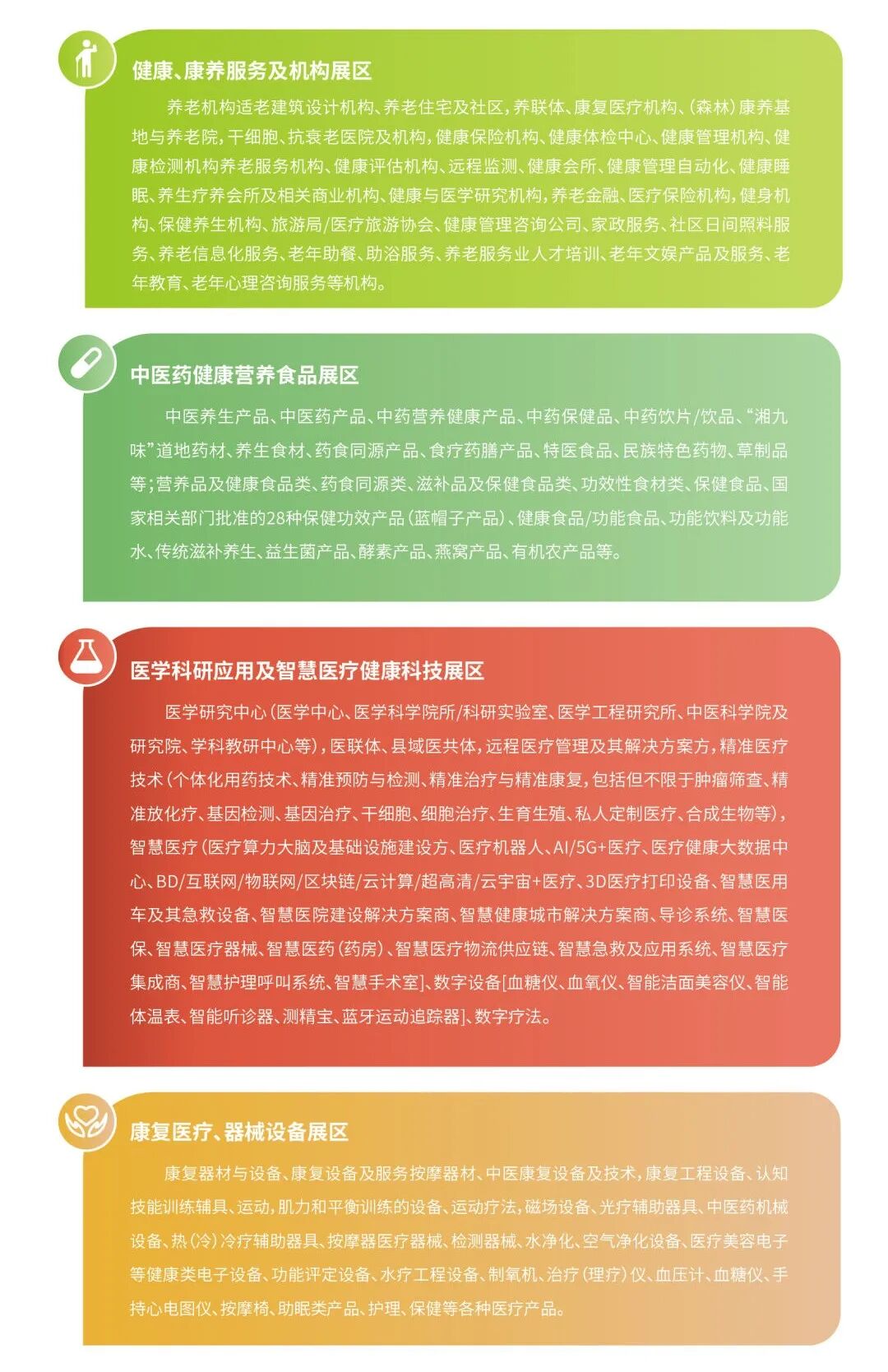 健康、康养服务及机构展区

养老机构适老建筑设计机构、养老住宅及社区，养联体、康复医疗机构、（森林）康养基地与养老院，干细胞、抗衰老医院及机构，健康保险机构、健康体检中心、健康管理机构、健康检测机构养老服务机构、健康评估机构、远程监测、健康会所、健康管理自动化、健康睡眠、养生疗养会所及相关商业机构、健康与医学研究机构，养老金融、医疗保险机构，健身机构、保健养生机构、旅游局/医疗旅游协会、健康管理咨询公司、家政服务、社区日间照料服务、养老信息化服务、老年助餐、助浴服务、养老服务业人才培训、老年文娱产品及服务、老年教育、老年心理咨询服务等机构。

中医药健康营养食品展区

中医养生产品、中医药产品、中药营养健康产品、中药保健品、中药饮片/饮品、“湘九味”道地药材、养生食材、药食同源产品、食疗药膳产品、特医食品、民族特色药物、草制品等；营养品及健康食品类、药食同源类、滋补品及保健食品类、功效性食材类、保健食品、国家相关部门批准的28种保健功效产品（蓝帽子产品）、健康食品/功能食品、功能饮料及功能水、传统滋补养生、益生菌产品、酵素产品、燕窝产品、有机农产品等。

医学科研应用及智慧医疗健康科技展区

医学研究中心（医学中心、医学科学院所/科研实验室、医学工程研究所、中医科学院及研究院、学科教研中心等），医联体、县域医共体，远程医疗管理及其解决方案方，精准医疗技术（个体化用药技术、精准预防与检测、精准治疗与精准康复，包括但不限于肿瘤筛查、精准放化疗、基因检测、基因治疗、干细胞、细胞治疗、生育生殖、私人定制医疗、合成生物等），智慧医疗（医疗算力大脑及基础设施建设方、医疗机器人、AI/5G+医疗、医疗健康大数据中心、BD/互联网/物联网/区块链/云计算/超高清/云宇宙+医疗、3D医疗打印设备、智慧医用车及其急救设备、智慧医院建设解决方案商、智慧健康城市解决方案商、导诊系统、智慧医保、智慧医疗器械、智慧医药（药房）、智慧医疗物流供应链、智慧急救及应用系统、智慧医疗集成商、智慧护理呼叫系统、智慧手术室]、数字设备[血糖仪、血氧仪、智能洁面美容仪、智能体温表、智能听诊器、测精宝、蓝牙运动追踪器]、数字疗法。

康复医疗、器械设备展区

康复器材与设备、康复设备及服务按摩器材、中医康复设备及技术，康复工程设备、认知技能训练辅具、运动，肌力和平衡训练的设备、运动疗法，磁场设备、光疗辅助器具、中医药机械设备、热（冷）冷疗辅助器具、按摩器医疗器械、检测器械、水净化、空气净化设备、医疗美容电子等健康类电子设备、功能评定设备、水疗工程设备、制氧机、治疗（理疗）仪、血压计、血糖仪、手持心电图仪、按摩椅、助眠类产品、护理、保健等各种医疗产品。